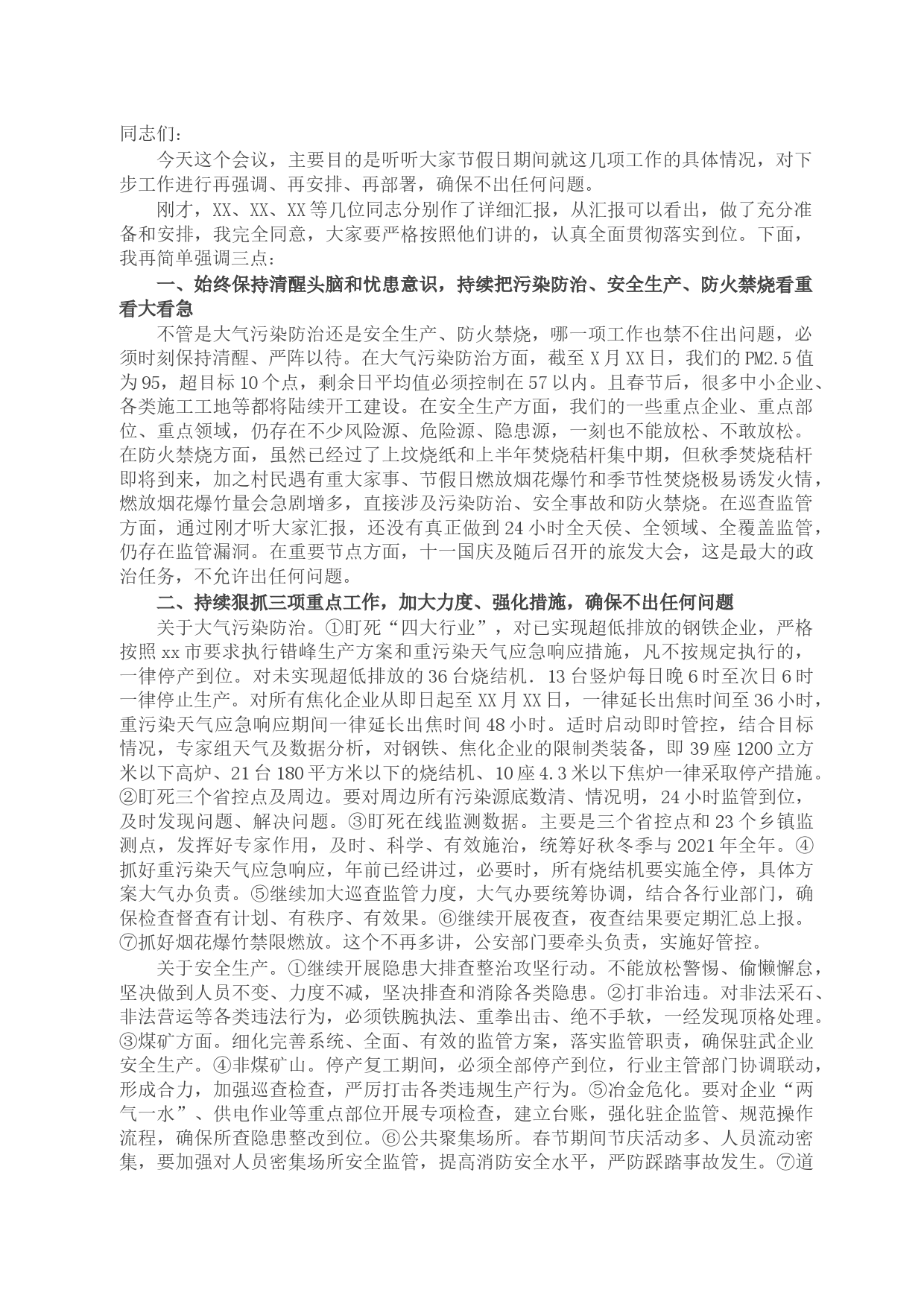 同志们：

今天这个会议，主要目的是听听大家节假日期间就这几项工作的具体情况，对下步工作进行再强调、再安排、再部署，确保不出任何问题。

刚才，XX、XX、XX等几位同志分别作了详细汇报，从汇报可以看出，做了充分准备和安排，我完全同意，大家要严格按照他们讲的，认真全面贯彻落实到位。下面，我再简单强调三点：

一、始终保持清醒头脑和忧患意识，持续把污染防治、安全生产、防火禁烧看重看大看急

不管是大气污染防治还是安全生产、防火禁烧，哪一项工作也禁不住出问题，必须时刻保持清醒、严阵以待。在大气污染防治方面，截至X月XX日，我们的PM2.5值为95，超目标10个点，剩余日平均值必须控制在57以内。且春节后，很多中小企业、各类施工工地等都将陆续开工建设。在安全生产方面，我们的一些重点企业、重点部位、重点领域，仍存在不少风险源、危险源、隐患源，一刻也不能放松、不敢放松。在防火禁烧方面，虽然已经过了上坟烧纸和上半年焚烧秸秆集中期，但秋季焚烧秸秆即将到来，加之村民遇有重大家事、节假日燃放烟花爆竹和季节性焚烧极易诱发火情，燃放烟花爆竹量会急剧增多，直接涉及污染防治、安全事故和防火禁烧。在巡查监管方面，通过刚才听大家汇报，还没有真正做到24小时全天侯、全领域、全覆盖监管，仍存在监管漏洞。在重要节点方面，十一国庆及随后召开的旅发大会，这是最大的政治任务，不允许出任何问题。

二、持续狠抓三项重点工作，加大力度、强化措施，确保不出任何问题

关于大气污染防治。①盯死“四大行业”，对已实现超低排放的钢铁企业，严格按照xx市要求执行错峰生产方案和重污染天气应急响应措施，凡不按规定执行的，一律停产到位。对未实现超低排放的36台烧结机．13台竖炉每日晚6时至次日6时一律停止生产。对所有焦化企业从即日起至XX月XX日，一律延长出焦时间至36小时，重污染天气应急响应期间一律延长出焦时间48小时。适时启动即时管控，结合目标情况，专家组天气及数据分析，对钢铁、焦化企业的限制类装备，即39座1200立方米以下高炉、21台180平方米以下的烧结机、10座4.3米以下焦炉一律采取停产措施。②盯死三个省控点及周边。要对周边所有污染源底数清、情况明，24小时监管到位，及时发现问题、解决问题。③盯死在线监测数据。主要是三个省控点和23个乡镇监测点，发挥好专家作用，及时、科学、有效施治，统筹好秋冬季与2021年全年。④抓好重污染天气应急响应，年前已经讲过，必要时，所有烧结机要实施全停，具体方案大气办负责。⑤继续加大巡查监管力度，大气办要统筹协调，结合各行业部门，确保检查督查有计划、有秩序、有效果。⑥继续开展夜查，夜查结果要定期汇总上报。⑦抓好烟花爆竹禁限燃放。这个不再多讲，公安部门要牵头负责，实施好管控。

关于安全生产。①继续开展隐患大排查整治攻坚行动。不能放松警惕、偷懒懈怠，坚决做到人员不变、力度不减，坚决排查和消除各类隐患。②打非治违。对非法采石、非法营运等各类违法行为，必须铁腕执法、重拳出击、绝不手软，一经发现顶格处理。③煤矿方面。细化完善系统、全面、有效的监管方案，落实监管职责，确保驻武企业安全生产。④非煤矿山。停产复工期间，必须全部停产到位，行业主管部门协调联动，形成合力，加强巡查检查，严厉打击各类违规生产行为。⑤冶金危化。要对企业“两气一水”、供电作业等重点部位开展专项检查，建立台账，强化驻企监管、规范操作流程，确保所查隐患整改到位。⑥公共聚集场所。春节期间节庆活动多、人员流动密集，要加强对人员密集场所安全监管，提高消防安全水平，严防踩踏事故发生。⑦道